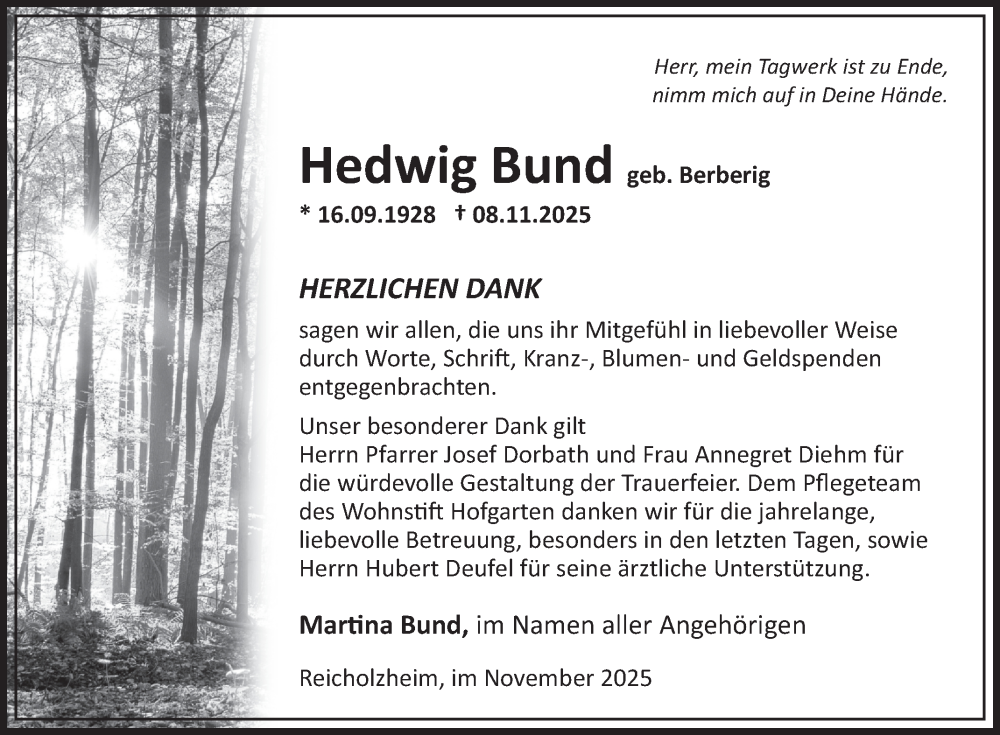 Herr, mein Tagwerk ist zu Ende,
nimm mich auf in Deine Hände.

Hedwig Bund geb. Berberig

* 16.09.1928 † 08.11.2025

HERZLICHEN DANK

sagen wir allen, die uns ihr Mitgefühl in liebevoller Weise durch Worte, Schrift, Kranz-, Blumen- und Geldspenden entgegenbrachten.

Unser besonderer Dank gilt
Herrn Pfarrer Josef Dorbath und Frau Annegret Diehm für die würdevolle Gestaltung der Trauerfeier. Dem Pflegeteam des Wohnstift Hofgarten danken wir für die jahrelange, liebevolle Betreuung, besonders in den letzten Tagen, sowie Herrn Hubert Deufel für seine ärztliche Unterstützung.

Martina Bund, im Namen aller Angehörigen

Reicholzheim, im November 2025